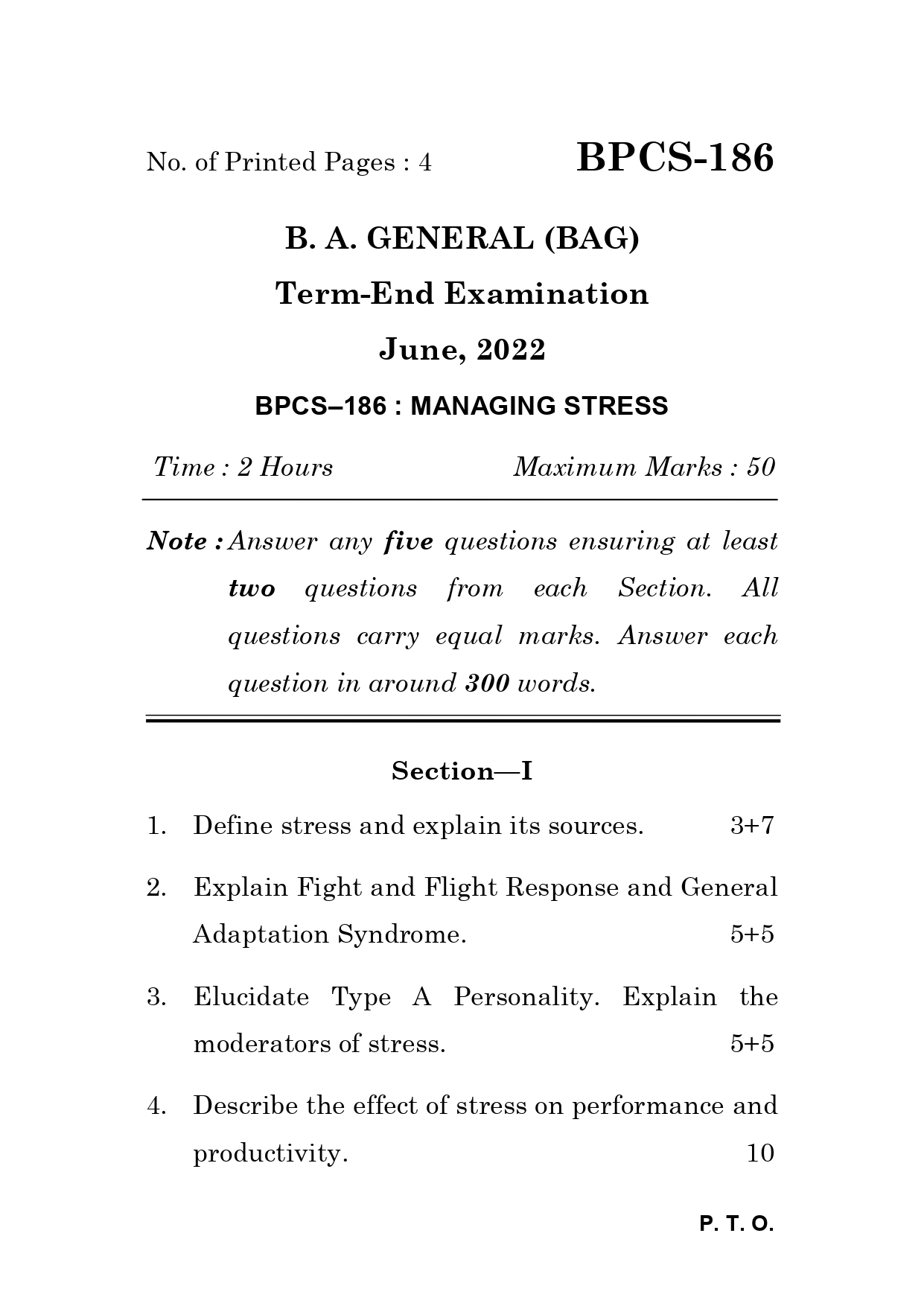 No. of Printed Pages : 4

BPCS-186

B. A. GENERAL (BAG)

Term-End Examination

June, 2022

BPCS–186 : MANAGING STRESS

Time : 2 Hours

Maximum Marks : 50

Note : Answer any five questions ensuring at least two questions from each Section. All questions carry equal marks. Answer each question in around 300 words.

Section—I

1. Define stress and explain its sources. 3+7

2. Explain Fight and Flight Response and General Adaptation Syndrome. 5+5

3. Elucidate Type A Personality. Explain the moderators of stress. 5+5

4. Describe the effect of stress on performance and productivity. 10

P. T. O.